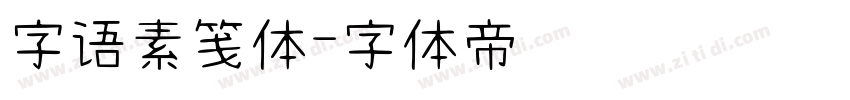 字语素笺体-字体帝

www.zi ti di.com